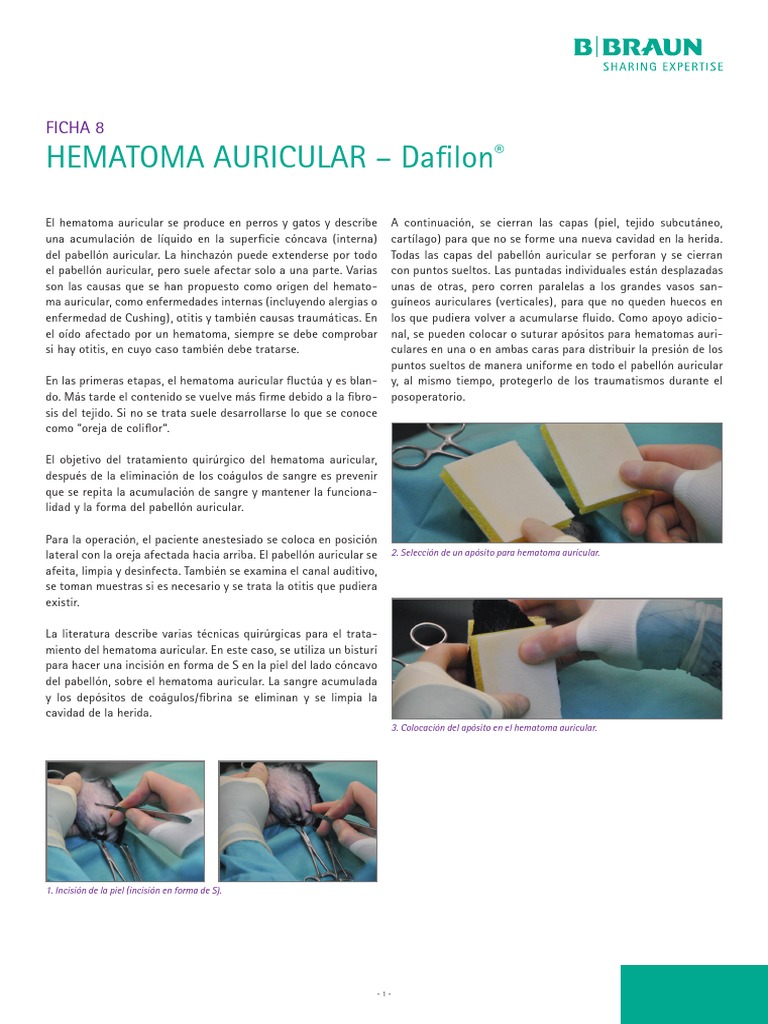 B|BRAUN
SHARING EXPERTISE

FICHA 8
HEMATOMA AURICULAR – Dafilon®

El hematoma auricular se produce en perros y gatos y describe una acumulación de líquido en la superficie cóncava (interna) del pabellón auricular. La hinchazón puede extenderse por todo el pabellón auricular, pero suele afectar solo a una parte. Varias son las causas que se han propuesto como origen del hematoma auricular, como enfermedades internas (incluyendo alergias o enfermedad de Cushing), otitis y también causas traumáticas. En el oído afectado por un hematoma, siempre se debe comprobar si hay otitis, en cuyo caso también debe tratarse.

En las primeras etapas, el hematoma auricular fluctúa y es blando. Más tarde el contenido se vuelve más firme debido a la fibrosis del tejido. Si no se trata suele desarrollarse lo que se conoce como "oreja de coliflor".

El objetivo del tratamiento quirúrgico del hematoma auricular, después de la eliminación de los coágulos de sangre es prevenir que se repita la acumulación de sangre y mantener la funcionalidad y la forma del pabellón auricular.

Para la operación, el paciente anestesiado se coloca en posición lateral con la oreja afectada hacia arriba. El pabellón auricular se afeita, limpia y desinfecta. También se examina el canal auditivo, se toman muestras si es necesario y se trata la otitis que pudiera existir.

La literatura describe varias técnicas quirúrgicas para el tratamiento del hematoma auricular. En este caso, se utiliza un bisturí para hacer una incisión en forma de S en la piel del lado cóncavo del pabellón, sobre el hematoma auricular. La sangre acumulada y los depósitos de coágulos/fibrina se eliminan y se limpia la cavidad de la herida.

1. Incisión de la piel (incisión en forma de S).

A continuación, se cierran las capas (piel, tejido subcutáneo, cartílago) para que no se forme una nueva cavidad en la herida. Todas las capas del pabellón auricular se perforan y se cierran con puntos sueltos. Las puntadas individuales están desplazadas unas de otras, pero corren paralelas a los grandes vasos sanguíneos auriculares (verticales), para que no queden huecos en los que pudiera volver a acumularse fluido. Como apoyo adicional, se pueden colocar o suturar apósitos para hematomas auriculares en una o en ambas caras para distribuir la presión de los puntos sueltos de manera uniforme en todo el pabellón auricular y, al mismo tiempo, protegerlo de los traumatismos durante el posoperatorio.

2. Selección de un apósito para hematoma auricular.

3. Colocación del apósito en el hematoma auricular.

- 1 -